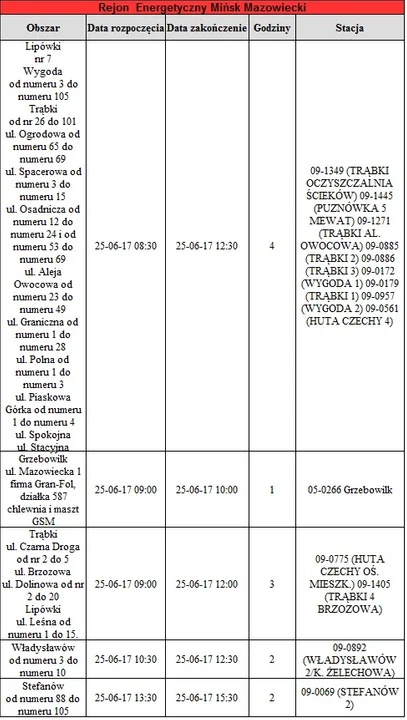 Rejon Energetyczny Mińsk Mazowiecki

| Obszar | Data rozpoczęcia | Data zakończenie | Godziny | Stacja |
|---|---|---|---|---|
| Lipówki nr 7 Wygoda od numeru 3 do numeru 105 Trąbki od nr 26 do 101 ul. Ogrodowa od numeru 65 do numeru 69 ul. Spacerowa od numeru 3 do numeru 15 ul. Osadnicza od numeru 12 do numeru 24 i od numeru 53 do numeru 69 ul. Aleja Owocowa od numeru 23 do numeru 49 ul. Graniczna od numeru 1 do numeru 28 ul. Polna od numeru 1 do numeru 3 ul. Piaskowa Górka od numeru 1 do numeru 4 ul. Spokojna ul. Stacyjna | 25-06-17 08:30 | 25-06-17 12:30 | 4 | 09-1349 (TRĄBKI OCZYSZCZALNIA ŚCIEKÓW) 09-1445 (PUZNÓWKA 5 MEWAT) 09-1271 (TRĄBKI AL. OWOCOWA) 09-0885 (TRĄBKI 2) 09-0886 (TRĄBKI 3) 09-0172 (WYGODA 1) 09-0179 (TRĄBKI 1) 09-0957 (WYGODA 2) 09-0561 (HUTA CZECHY 4) |
| Grzebowilk ul. Mazowiecka 1 firma Gran-Fol, działka 587 chlewnia i maszt GSM | 25-06-17 09:00 | 25-06-17 10:00 | 1 | 05-0266 Grzebowilk |
| Trąbki ul. Czarna Droga od nr 2 do 5 ul. Brzozowa ul. Dolinowa od nr 2 do 20 Lipówki ul. Leśna od numeru 1 do 15. | 25-06-17 09:00 | 25-06-17 12:00 | 3 | 09-0775 (HUTA CZECHY OŚ. MIESZK.) 09-1405 (TRĄBKI 4 BRZOZOWA) |
| Władysławów od numeru 3 do numeru 10 | 25-06-17 10:30 | 25-06-17 12:30 | 2 | 09-0892 (WŁADYSŁAWÓW 2/K. ŻELECHOWA) |
| Stefanów od numeru 88 do numeru 105 | 25-06-17 13:30 | 25-06-17 15:30 | 2 | 09-0069 (STEFANÓW 2) |